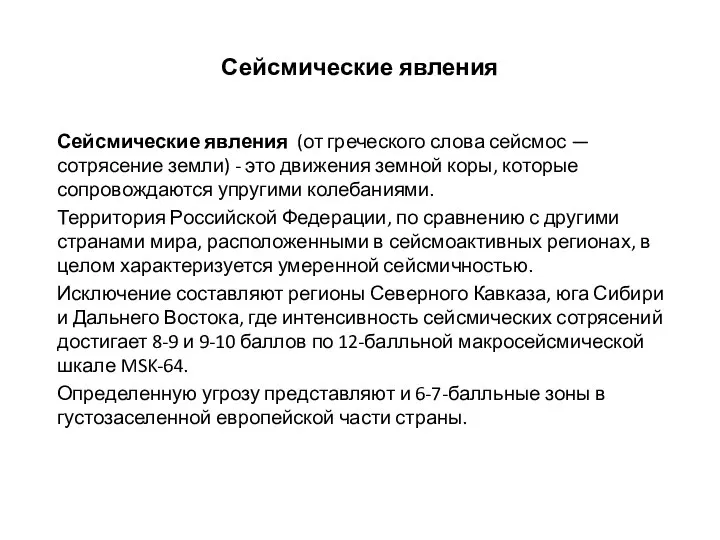 Сейсмические явления

Сейсмические явления (от греческого слова сейсмос — сотрясение земли) - это движения земной коры, которые сопровождаются упругими колебаниями.

Территория Российской Федерации, по сравнению с другими странами мира, расположенными в сейсмоактивных регионах, в целом характеризуется умеренной сейсмичностью.

Исключение составляют регионы Северного Кавказа, юга Сибири и Дальнего Востока, где интенсивность сейсмических сотрясений достигает 8-9 и 9-10 баллов по 12-балльной макросейсмической шкале MSK-64.

Определенную угрозу представляют и 6-7-балльные зоны в густозаселенной европейской части страны.